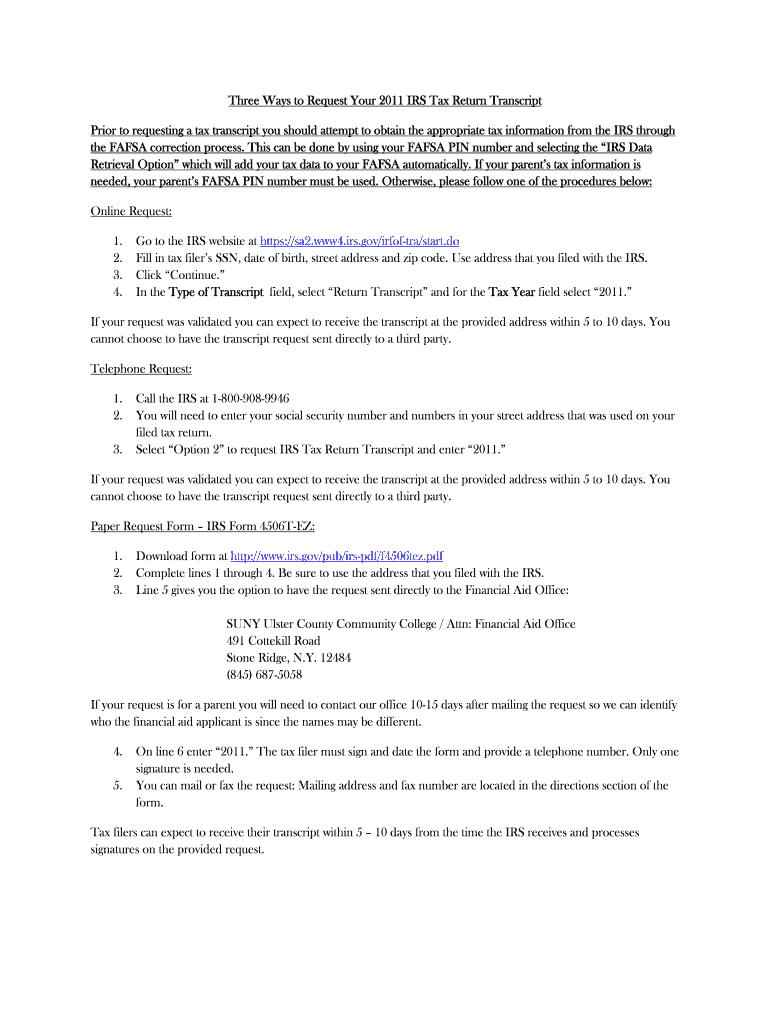 Three Ways to Request Your 2011 IRS Tax Return Transcript

Prior to requesting a tax transcript you should attempt to obtain the appropriate tax information from the IRS through the FAFSA correction process. This can be done by using your FAFSA PIN number and selecting the "IRS Data Retrieval Option" which will add your tax data to your FAFSA automatically. If your parent's tax information is needed, your parent's FAFSA PIN number must be used. Otherwise, please follow one of the procedures below:

Online Request:

1. Go to the IRS website at https://sa2.www4.irs.gov/irfof-tra/start.do
2. Fill in tax filer's SSN, date of birth, street address and zip code. Use address that you filed with the IRS.
3. Click "Continue."
4. In the Type of Transcript field, select "Return Transcript" and for the Tax Year field select "2011."

If your request was validated you can expect to receive the transcript at the provided address within 5 to 10 days. You cannot choose to have the transcript request sent directly to a third party.

Telephone Request:

1. Call the IRS at 1-800-908-9946
2. You will need to enter your social security number and numbers in your street address that was used on your filed tax return.
3. Select "Option 2" to request IRS Tax Return Transcript and enter "2011."

If your request was validated you can expect to receive the transcript at the provided address within 5 to 10 days. You cannot choose to have the transcript request sent directly to a third party.

Paper Request Form – IRS Form 4506T-EZ:

1. Download form at http://www.irs.gov/pub/irs-pdf/f4506tez.pdf
2. Complete lines 1 through 4. Be sure to use the address that you filed with the IRS.
3. Line 5 gives you the option to have the request sent directly to the Financial Aid Office:

SUNY Ulster County Community College / Attn: Financial Aid Office
491 Cottekill Road
Stone Ridge, N.Y. 12484
(845) 687-5058

If your request is for a parent you will need to contact our office 10-15 days after mailing the request so we can identify who the financial aid applicant is since the names may be different.

4. On line 6 enter "2011." The tax filer must sign and date the form and provide a telephone number. Only one signature is needed.
5. You can mail or fax the request: Mailing address and fax number are located in the directions section of the form.

Tax filers can expect to receive their transcript within 5 – 10 days from the time the IRS receives and processes signatures on the provided request.